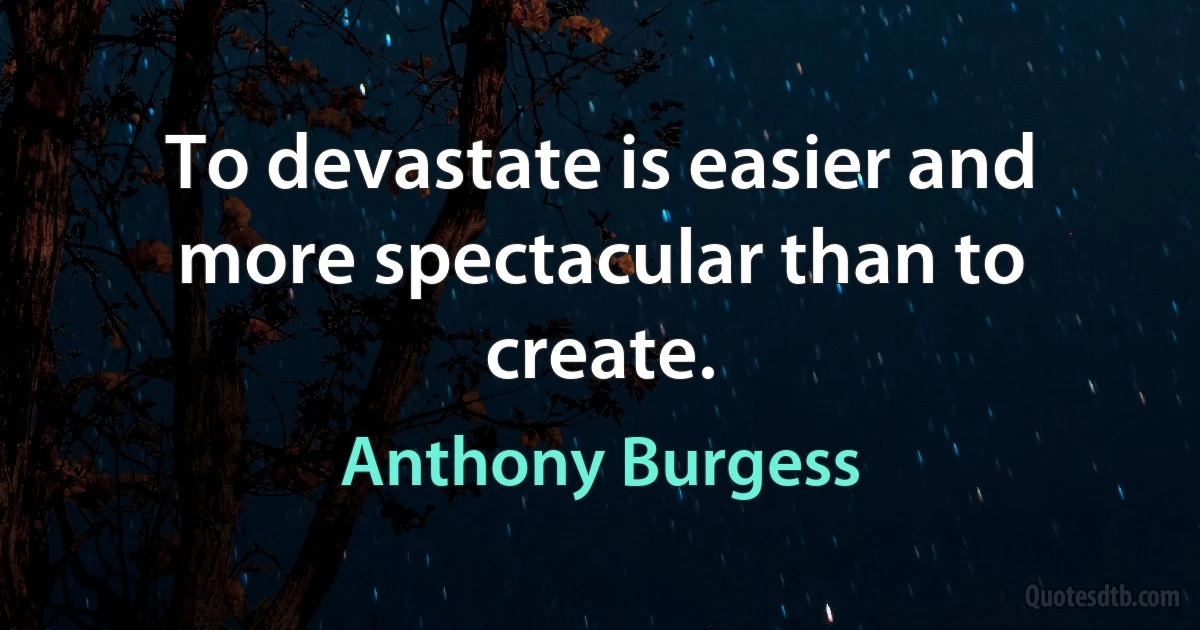 To devastate is easier and more spectacular than to create.

Anthony Burgess

Quotesdtb.com